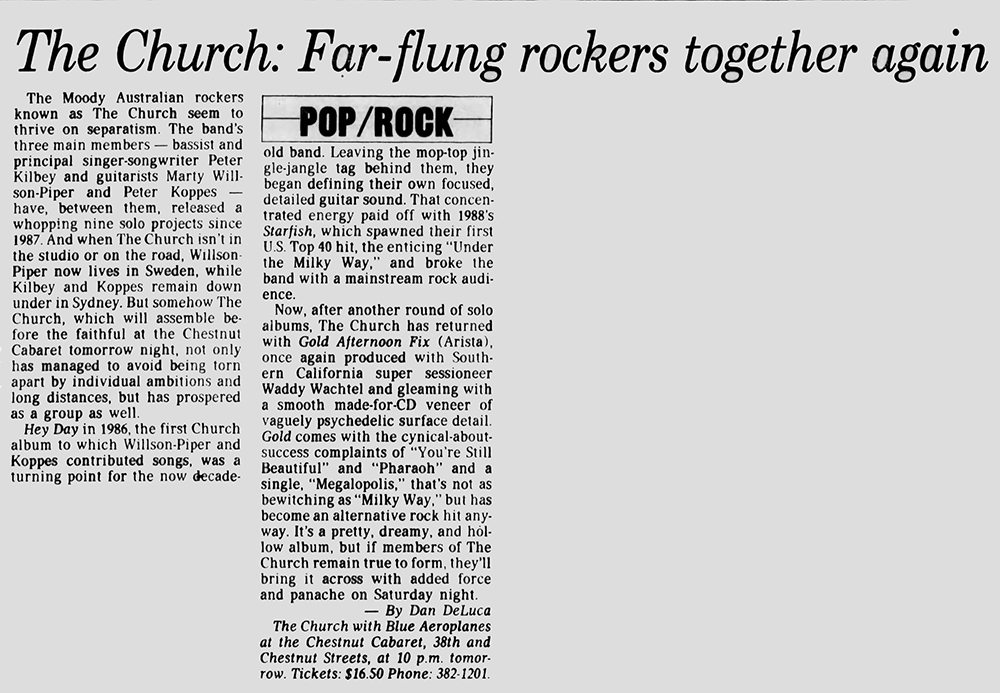 The Church: Far-flung rockers together again

The Moody Australian rockers known as The Church seem to thrive on separatism. The band's three main members — bassist and principal singer-songwriter Peter Kilbey and guitarists Marty Willson-Piper and Peter Koppes — have, between them, released a whopping nine solo projects since 1987. And when The Church isn't in the studio or on the road, Willson-Piper now lives in Sweden, while Kilbey and Koppes remain down under in Sydney. But somehow The Church, which will assemble before the faithful at the Chestnut Cabaret tomorrow night, not only has managed to avoid being torn apart by individual ambitions and long distances, but has prospered as a group as well.

Hey Day in 1986, the first Church album to which Willson-Piper and Koppes contributed songs, was a turning point for the now decade-

POP/ROCK

old band. Leaving the mop-top jingle-jangle tag behind them, they began defining their own focused, detailed guitar sound. That concentrated energy paid off with 1988's Starfish, which spawned their first U.S. Top 40 hit, the enticing "Under the Milky Way," and broke the band with a mainstream rock audience.

Now, after another round of solo albums, The Church has returned with Gold Afternoon Fix (Arista), once again produced with Southern California super sessioneer Waddy Wachtel and gleaming with a smooth made-for-CD veneer of vaguely psychedelic surface detail. Gold comes with the cynical-about-success complaints of "You're Still Beautiful" and "Pharaoh" and a single, "Megalopolis," that's not as bewitching as "Milky Way," but has become an alternative rock hit anyway. It's a pretty, dreamy, and hollow album, but if members of The Church remain true to form, they'll bring it across with added force and panache on Saturday night.

— By Dan DeLuca

The Church with Blue Aeroplanes at the Chestnut Cabaret, 38th and Chestnut Streets, at 10 p.m. tomorrow. Tickets: $16.50 Phone: 382-1201.